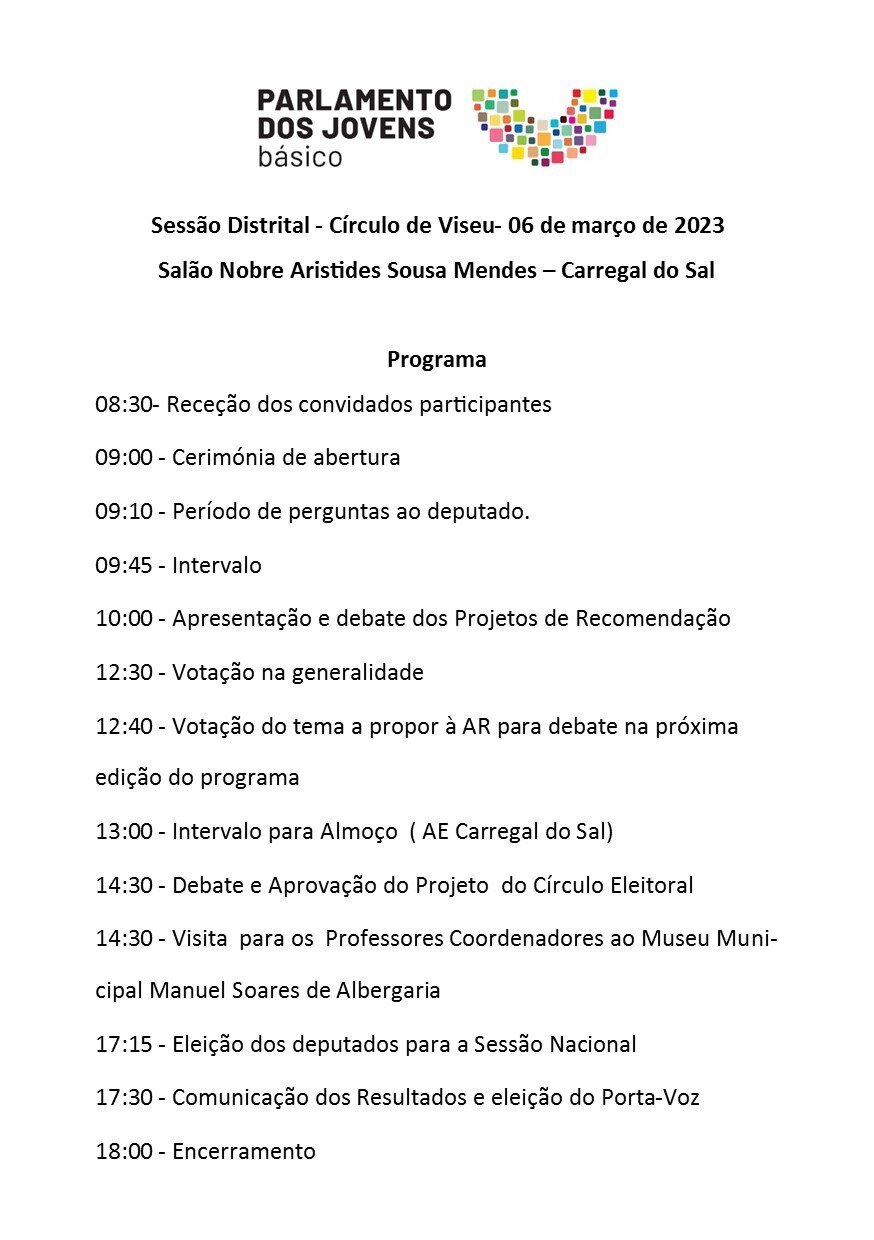 PARLAMENTO DOS JOVENS básico

Sessão Distrital - Círculo de Viseu- 06 de março de 2023

Salão Nobre Aristides Sousa Mendes – Carregal do Sal

Programa

08:30- Receção dos convidados participantes

09:00 - Cerimónia de abertura

09:10 - Período de perguntas ao deputado.

09:45 - Intervalo

10:00 - Apresentação e debate dos Projetos de Recomendação

12:30 - Votação na generalidade

12:40 - Votação do tema a propor à AR para debate na próxima edição do programa

13:00 - Intervalo para Almoço ( AE Carregal do Sal)

14:30 - Debate e Aprovação do Projeto do Círculo Eleitoral

14:30 - Visita para os Professores Coordenadores ao Museu Municipal Manuel Soares de Albergaria

17:15 - Eleição dos deputados para a Sessão Nacional

17:30 - Comunicação dos Resultados e eleição do Porta-Voz

18:00 - Encerramento